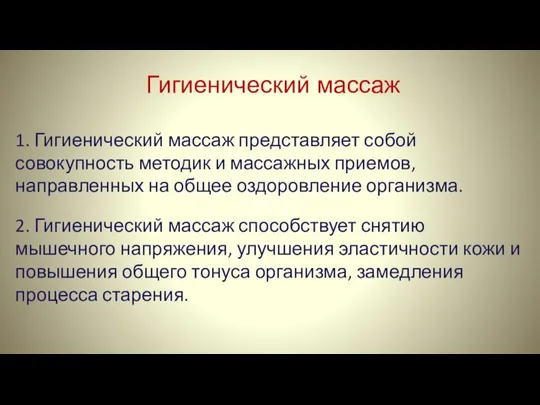 Гигиенический массаж

1. Гигиенический массаж представляет собой совокупность методик и массажных приемов, направленных на общее оздоровление организма.

2. Гигиенический массаж способствует снятию мышечного напряжения, улучшения эластичности кожи и повышения общего тонуса организма, замедления процесса старения.